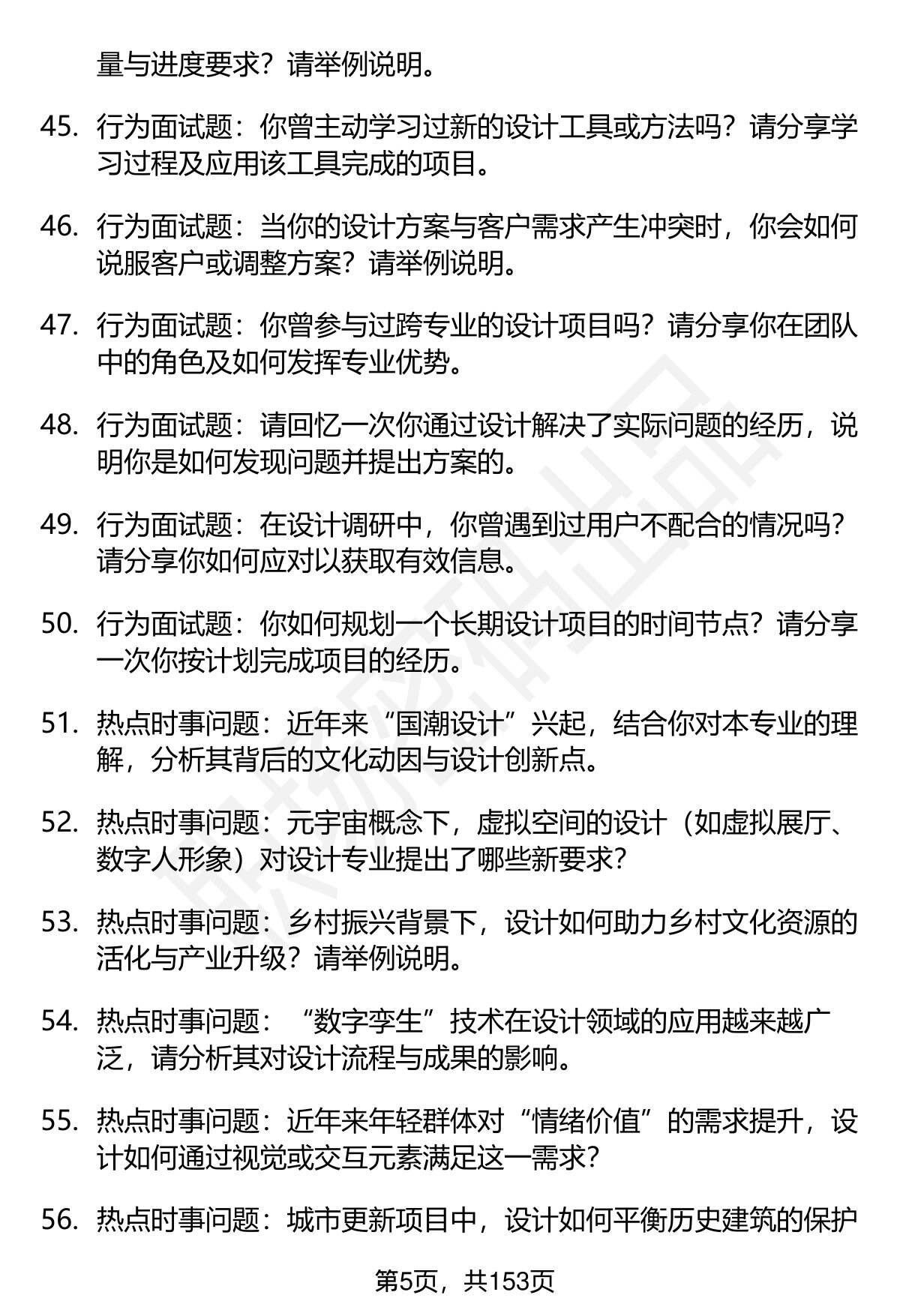 量与进度要求？请举例说明。

45. 行为面试题：你曾主动学习过新的设计工具或方法吗？请分享学习过程及应用该工具完成的项目。

46. 行为面试题：当你的设计方案与客户需求产生冲突时，你会如何说服客户或调整方案？请举例说明。

47. 行为面试题：你曾参与过跨专业的设计项目吗？请分享你在团队中的角色及如何发挥专业优势。

48. 行为面试题：请回忆一次你通过设计解决了实际问题的经历，说明你是如何发现问题并提出方案的。

49. 行为面试题：在设计调研中，你曾遇到过用户不配合的情况吗？请分享你如何应对以获取有效信息。

50. 行为面试题：你如何规划一个长期设计项目的时间节点？请分享一次你按计划完成项目的经历。

51. 热点时事问题：近年来“国潮设计”兴起，结合你对本专业的理解，分析其背后的文化动因与设计创新点。

52. 热点时事问题：元宇宙概念下，虚拟空间的设计（如虚拟展厅、数字人形象）对设计专业提出了哪些新要求？

53. 热点时事问题：乡村振兴背景下，设计如何助力乡村文化资源的活化与产业升级？请举例说明。

54. 热点时事问题：“数字孪生”技术在设计领域的应用越来越广泛，请分析其对设计流程与成果的影响。

55. 热点时事问题：近年来年轻群体对“情绪价值”的需求提升，设计如何通过视觉或交互元素满足这一需求？

56. 热点时事问题：城市更新项目中，设计如何平衡历史建筑的保护

第5页，共153页